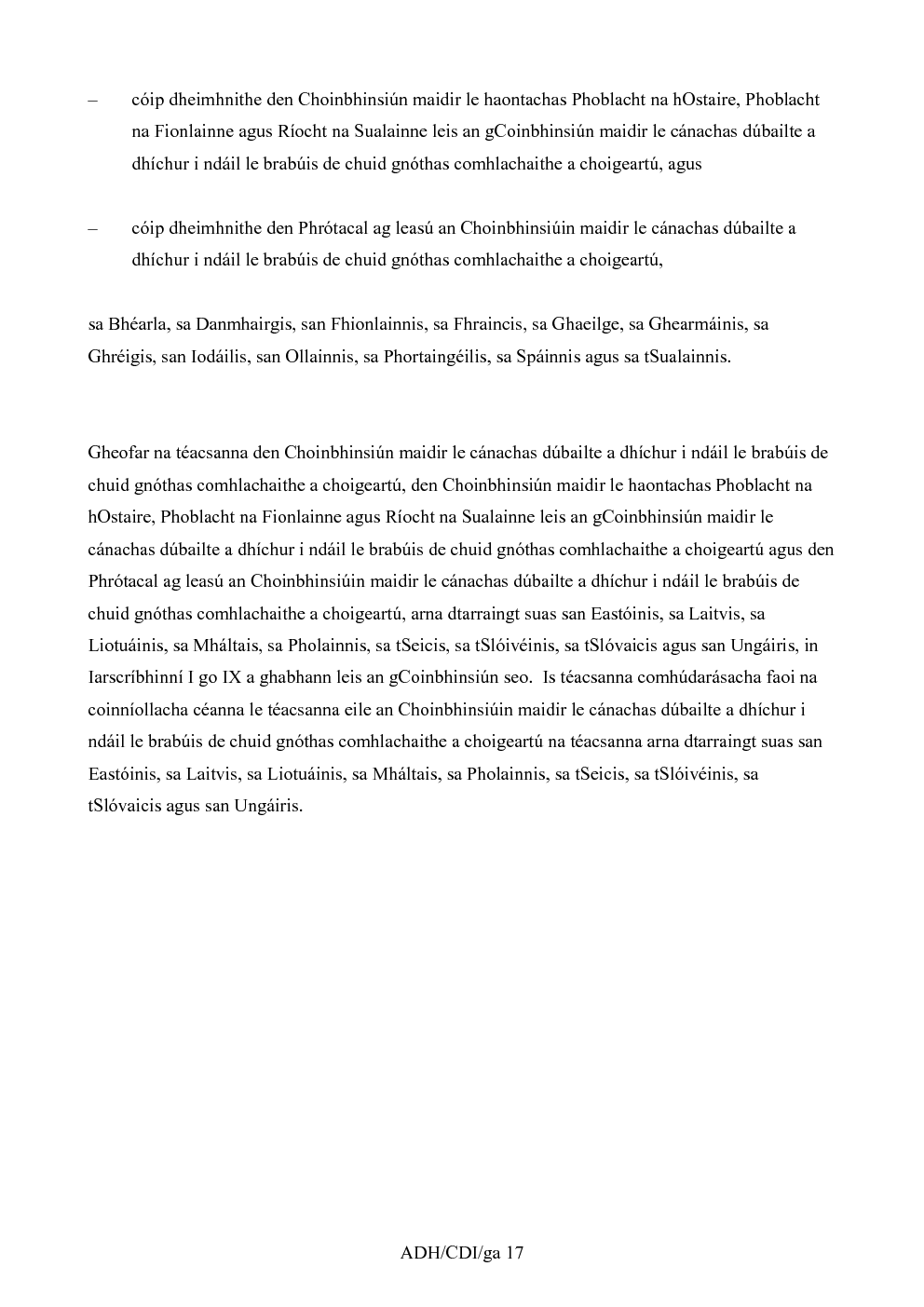 – cóip dheimhnithe den Choinbhinsiún maidir le haontachas Phoblacht na hOstaire, Phoblacht na Fionlainne agus Ríocht na Sualainne leis an gCoinbhinsiún maidir le cánachas dúbailte a dhíchur i ndáil le brabúis de chuid gnóthas comhlachaithe a choigeartú, agus

– cóip dheimhnithe den Phrótacal ag leasú an Choinbhinsiúin maidir le cánachas dúbailte a dhíchur i ndáil le brabúis de chuid gnóthas comhlachaithe a choigeartú,

sa Bhéarla, sa Danmhairgis, san Fhionlainnis, sa Fhraincis, sa Ghaeilge, sa Ghearmáinis, sa Ghréigis, san Iodáilis, san Ollainnis, sa Phortaingéilis, sa Spáinnis agus sa tSualainnis.

Gheofar na téacsanna den Choinbhinsiún maidir le cánachas dúbailte a dhíchur i ndáil le brabúis de chuid gnóthas comhlachaithe a choigeartú, den Choinbhinsiún maidir le haontachas Phoblacht na hOstaire, Phoblacht na Fionlainne agus Ríocht na Sualainne leis an gCoinbhinsiún maidir le cánachas dúbailte a dhíchur i ndáil le brabúis de chuid gnóthas comhlachaithe a choigeartú agus den Phrótacal ag leasú an Choinbhinsiúin maidir le cánachas dúbailte a dhíchur i ndáil le brabúis de chuid gnóthas comhlachaithe a choigeartú, arna dtarraingt suas san Eastóinis, sa Laitvis, sa Liotuáinis, sa Mháltais, sa Pholainnis, sa tSeicis, sa tSlóivéinis, sa tSlóvaicis agus san Ungáiris, in Iarscríbhinní I go IX a ghabhann leis an gCoinbhinsiún seo. Is téacsanna comhúdarásacha faoi na coinníollacha céanna le téacsanna eile an Choinbhinsiúin maidir le cánachas dúbailte a dhíchur i ndáil le brabúis de chuid gnóthas comhlachaithe a choigeartú na téacsanna arna dtarraingt suas san Eastóinis, sa Laitvis, sa Liotuáinis, sa Mháltais, sa Pholainnis, sa tSeicis, sa tSlóivéinis, sa tSlóvaicis agus san Ungáiris.

ADH/CDI/ga 17